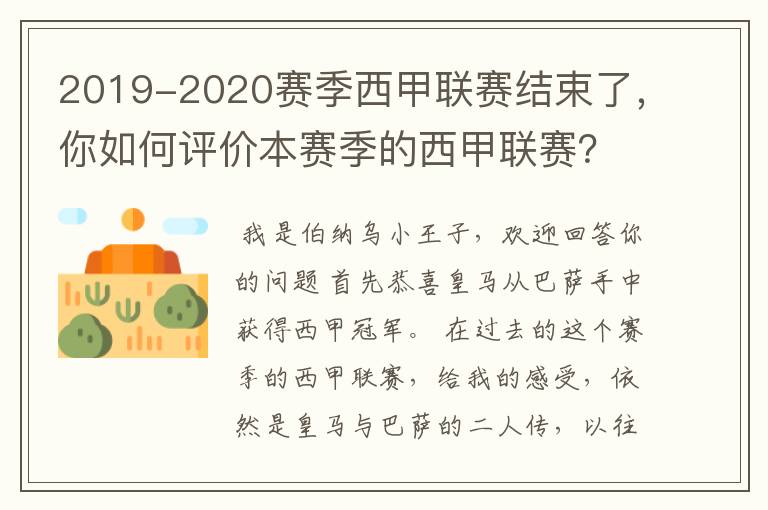 2019-2020赛季西甲联赛结束了，你如何评价本赛季的西甲联赛？

我是伯纳乌小王子，欢迎回答你的问题 首先恭喜皇马从巴萨手中获得西甲冠军。 在过去的这个赛季的西甲联赛，给我的感受，依然是皇马与巴萨的二人传，以往